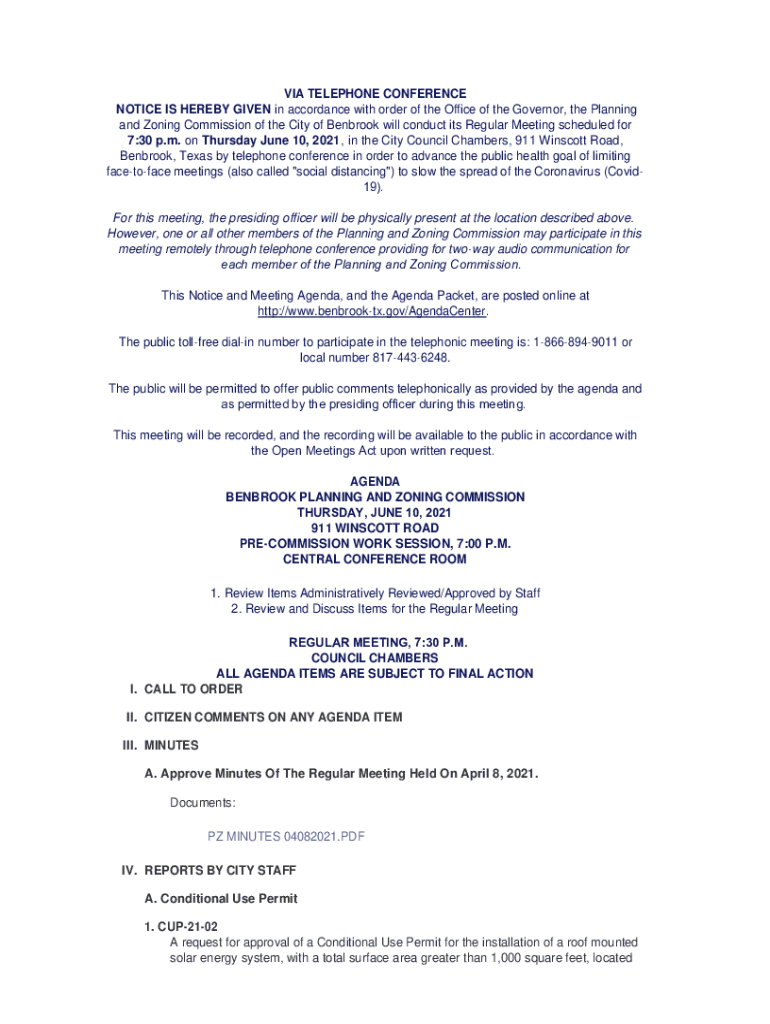 VIA TELEPHONE CONFERENCE
NOTICE IS HEREBY GIVEN in accordance with order of the Office of the Governor, the Planning and Zoning Commission of the City of Benbrook will conduct its Regular Meeting scheduled for 7:30 p.m. on Thursday June 10, 2021, in the City Council Chambers, 911 Winscott Road, Benbrook, Texas by telephone conference in order to advance the public health goal of limiting face-to-face meetings (also called "social distancing") to slow the spread of the Coronavirus (Covid-19).

For this meeting, the presiding officer will be physically present at the location described above. However, one or all other members of the Planning and Zoning Commission may participate in this meeting remotely through telephone conference providing for two-way audio communication for each member of the Planning and Zoning Commission.

This Notice and Meeting Agenda, and the Agenda Packet, are posted online at http://www.benbrook-tx.gov/AgendaCenter.

The public toll-free dial-in number to participate in the telephonic meeting is: 1-866-894-9011 or local number 817-443-6248.

The public will be permitted to offer public comments telephonically as provided by the agenda and as permitted by the presiding officer during this meeting.

This meeting will be recorded, and the recording will be available to the public in accordance with the Open Meetings Act upon written request.

AGENDA
BENBROOK PLANNING AND ZONING COMMISSION
THURSDAY, JUNE 10, 2021
911 WINSCOTT ROAD
PRE-COMMISSION WORK SESSION, 7:00 P.M.
CENTRAL CONFERENCE ROOM

1. Review Items Administratively Reviewed/Approved by Staff
2. Review and Discuss Items for the Regular Meeting

REGULAR MEETING, 7:30 P.M.
COUNCIL CHAMBERS
ALL AGENDA ITEMS ARE SUBJECT TO FINAL ACTION

I. CALL TO ORDER

II. CITIZEN COMMENTS ON ANY AGENDA ITEM

III. MINUTES

A. Approve Minutes Of The Regular Meeting Held On April 8, 2021.

Documents:

PZ MINUTES 04082021.PDF

IV. REPORTS BY CITY STAFF

A. Conditional Use Permit

1. CUP-21-02
A request for approval of a Conditional Use Permit for the installation of a roof mounted solar energy system, with a total surface area greater than 1,000 square feet, located